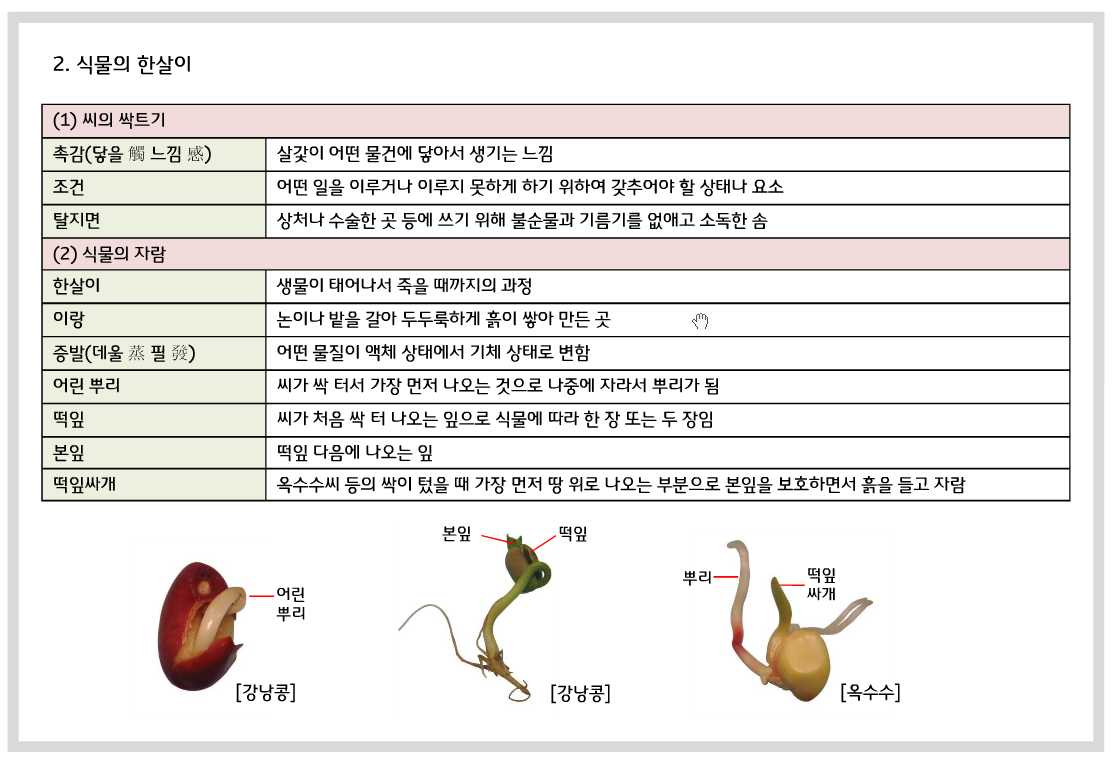 2. 식물의 한살이

| (1) 씨의 싹트기 | |
|---|---|
| 촉감(닿을 觸 느낌 感) | 살갗이 어떤 물건에 닿아서 생기는 느낌 |
| 조건 | 어떤 일을 이루거나 이루지 못하게 하기 위하여 갖추어야 할 상태나 요소 |
| 탈지면 | 상처나 수술한 곳 등에 쓰기 위해 불순물과 기름기를 없애고 소독한 솜 |
| (2) 식물의 자람 | |
| 한살이 | 생물이 태어나서 죽을 때까지의 과정 |
| 이랑 | 논이나 밭을 갈아 두두룩하게 흙이 쌓아 만든 곳 |
| 증발(데울 蒸 필 發) | 어떤 물질이 액체 상태에서 기체 상태로 변함 |
| 어린 뿌리 | 씨가 싹 터서 가장 먼저 나오는 것으로 나중에 자라서 뿌리가 됨 |
| 떡잎 | 씨가 처음 싹 터 나오는 잎으로 식물에 따라 한 장 또는 두 장임 |
| 본잎 | 떡잎 다음에 나오는 잎 |
| 떡잎싸개 | 옥수수씨 등의 싹이 텄을 때 가장 먼저 땅 위로 나오는 부분으로 본잎을 보호하면서 흙을 들고 자람 |

어린 뿌리
[강낭콩]

본잎
떡잎
[강낭콩]

뿌리
떡잎 싸개
[옥수수]